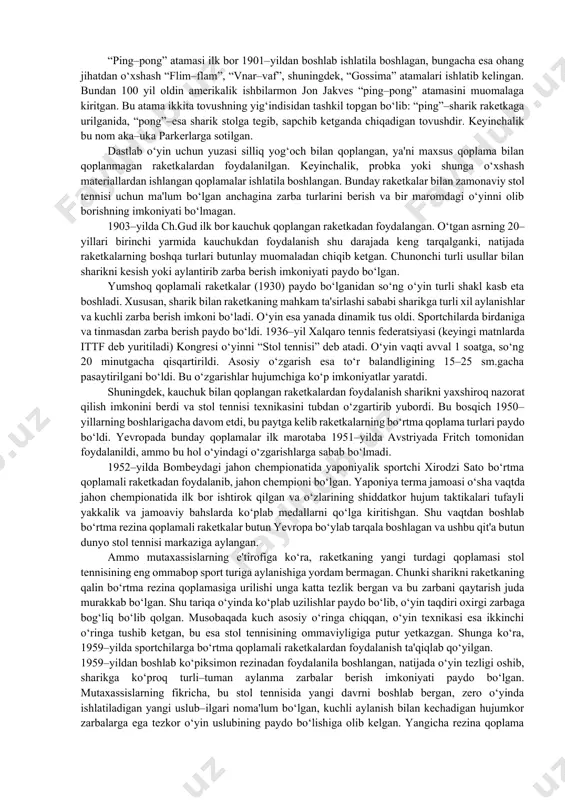 “Ping–pong” atamasi ilk bor 1901–yildan boshlab ishlatila boshlagan, bungacha esa ohang jihatdan o‘xshash “Flim–flam”, “Vnar–vaf”, shuningdek, “Gossima” atamalari ishlatib kelingan. Bundan 100 yil oldin amerikalik ishbilarmon Jon Jakves “ping–pong” atamasini muomalaga kiritgan. Bu atama ikkita tovushning yig‘indisidan tashkil topgan bo‘lib: “ping”–sharik raketkaga urilganida, “pong”–esa sharik stolga tegib, sapchib ketganda chiqadigan tovushdir. Keyinchalik bu nom aka–uka Parkerlarga sotilgan.

Dastlab o‘yin uchun yuzasi silliq yog‘och bilan qoplangan, ya'ni maxsus qoplama bilan qoplanmagan raketkalardan foydalanilgan. Keyinchalik, probka yoki shunga o‘xshash materiallardan ishlangan qoplamalar ishlatila boshlangan. Bunday raketkalar bilan zamonaviy stol tennisi uchun ma'lum bo‘lgan anchagina zarba turlarini berish va bir maromdagi o‘yinni olib borishning imkoniyati bo‘lmagan.

1903–yilda Ch.Gud ilk bor kauchuk qoplangan raketkadan foydalangan. O‘tgan asrning 20–yillari birinchi yarmida kauchukdan foydalanish shu darajada keng tarqalganki, natijada raketkalarning boshqa turlari butunlay muomaladan chiqib ketgan. Chunonchi turli usullar bilan sharikni kesish yoki aylantirib zarba berish imkoniyati paydo bo‘lgan.

Yumshoq qoplamali raketkalar (1930) paydo bo‘lganidan so‘ng o‘yin turli shakl kasb eta boshladi. Xususan, sharik bilan raketkaning mahkam ta'sirlashi sababi sharikga turli xil aylanishlar va kuchli zarba berish imkoni bo‘ladi. O‘yin esa yanada dinamik tus oldi. Sportchilarda birdaniga va tinmasdan zarba berish paydo bo‘ldi. 1936–yil Xalqaro tennis federatsiyasi (keyingi matnlarda ITTF deb yuritiladi) Kongresi o‘yinni “Stol tennisi” deb atadi. O‘yin vaqti avval 1 soatga, so‘ng 20 minutgacha qisqartirildi. Asosiy o‘zgarish esa to‘r balandligining 15–25 sm.gacha pasaytirilgani bo‘ldi. Bu o‘zgarishlar hujumchiga ko‘p imkoniyatlar yaratdi.

Shuningdek, kauchuk bilan qoplangan raketkalardan foydalanish sharikni yaxshiroq nazorat qilish imkonini berdi va stol tennisi texnikasini tubdan o‘zgartirib yubordi. Bu bosqich 1950–yillarning boshlarigacha davom etdi, bu paytga kelib raketkalarning bo‘rtma qoplama turlari paydo bo‘ldi. Yevropada bunday qoplamalar ilk marotaba 1951–yilda Avstriyada Fritch tomonidan foydalanildi, ammo bu hol o‘yindagi o‘zgarishlarga sabab bo‘lmadi.

1952–yilda Bombeydagi jahon chempionatida yaponiyalik sportchi Xirodzi Sato bo‘rtma qoplamali raketkadan foydalanib, jahon chempioni bo‘lgan. Yaponiya terma jamoasi o‘sha vaqtda jahon chempionatida ilk bor ishtirok qilgan va o‘zlarining shiddatkor hujum taktikalari tufayli yakkalik va jamoaviy bahslarda ko‘plab medallarni qo‘lga kiritishgan. Shu vaqtdan boshlab bo‘rtma rezina qoplamali raketkalar butun Yevropa bo‘ylab tarqala boshlagan va ushbu qit'a butun dunyo stol tennisi markaziga aylangan.

Ammo mutaxassislarning e'tirofiga ko‘ra, raketkaning yangi turdagi qoplamasi stol tennisining eng ommabop sport turiga aylanishiga yordam bermagan. Chunki sharikni raketkaning qalin bo‘rtma rezina qoplamasiga urilishi unga katta tezlik bergan va bu zarbani qaytarish juda murakkab bo‘lgan. Shu tariqa o‘yinda ko‘plab uzilishlar paydo bo‘lib, o‘yin taqdiri oxirgi zarbaga bog‘liq bo‘lib qolgan. Musobaqada kuch asosiy o‘ringa chiqqan, o‘yin texnikasi esa ikkinchi o‘ringa tushib ketgan, bu esa stol tennisining ommaviyligiga putur yetkazgan. Shunga ko‘ra, 1959–yilda sportchilarga bo‘rtma qoplamali raketkalardan foydalanish ta'qiqlab qo‘yilgan.
1959–yildan boshlab ko‘piksimon rezinadan foydalanila boshlangan, natijada o‘yin tezligi oshib, sharikga ko‘proq turli–tuman aylanma zarbalar berish imkoniyati paydo bo‘lgan. Mutaxassislarning fikricha, bu stol tennisida yangi davrni boshlab bergan, zero o‘yinda ishlatiladigan yangi uslub–ilgari noma'lum bo‘lgan, kuchli aylanish bilan kechadigan hujumkor zarbalarga ega tezkor o‘yin uslubining paydo bo‘lishiga olib kelgan. Yangicha rezina qoplama